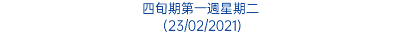 四旬期第一週星期二
(23/02/2021)